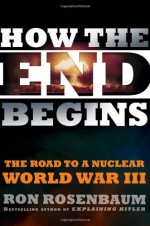 HOW THE
END
BEGINS

THE ROAD TO A NUCLEAR
WORLD WAR III

RON ROSENBAUM
BESTSELLING AUTHOR OF EXPLAINING HITLER